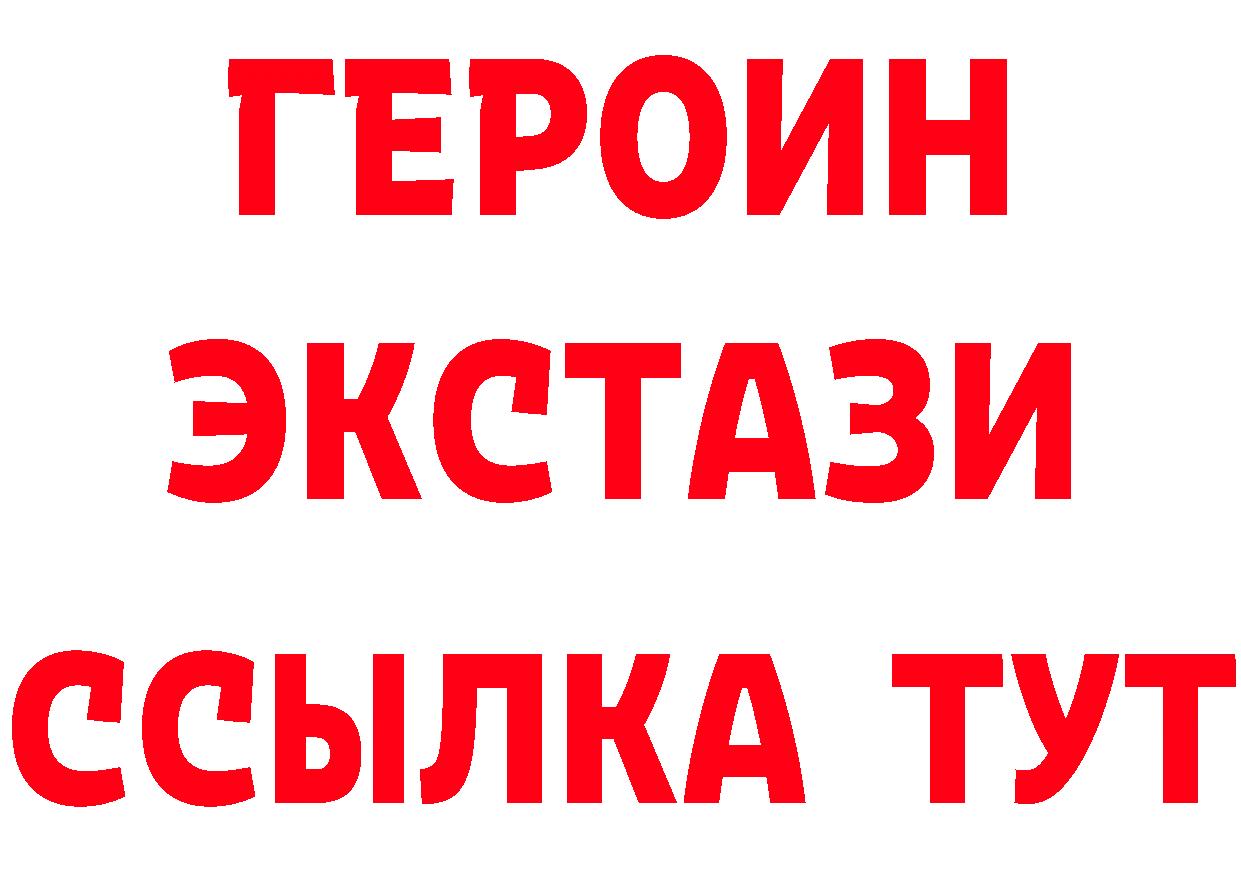 ГЕРОИН
ЭКСТАЗИ
ССЫЛКА ТУТ